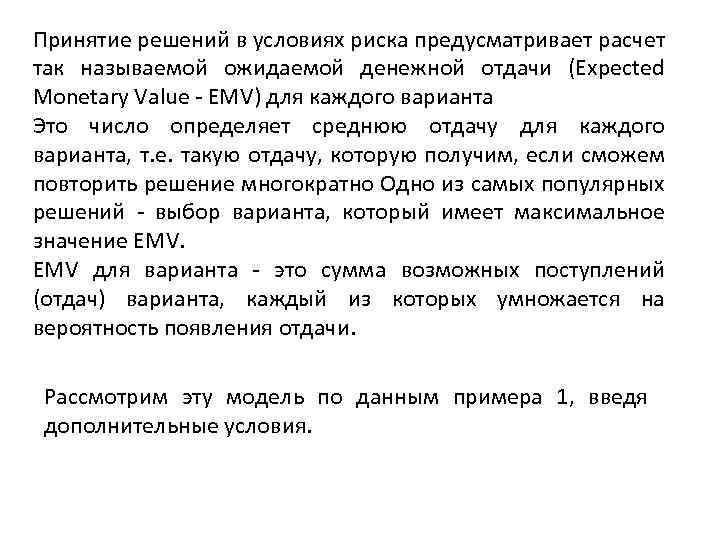 Принятие решений в условиях риска предусматривает расчет так называемой ожидаемой денежной отдачи (Expected Monetary Value - EMV) для каждого варианта

Это число определяет среднюю отдачу для каждого варианта, т.е. такую отдачу, которую получим, если сможем повторить решение многократно Одно из самых популярных решений - выбор варианта, который имеет максимальное значение EMV.

EMV для варианта - это сумма возможных поступлений (отдач) варианта, каждый из которых умножается на вероятность появления отдачи.

Рассмотрим эту модель по данным примера 1, введя дополнительные условия.